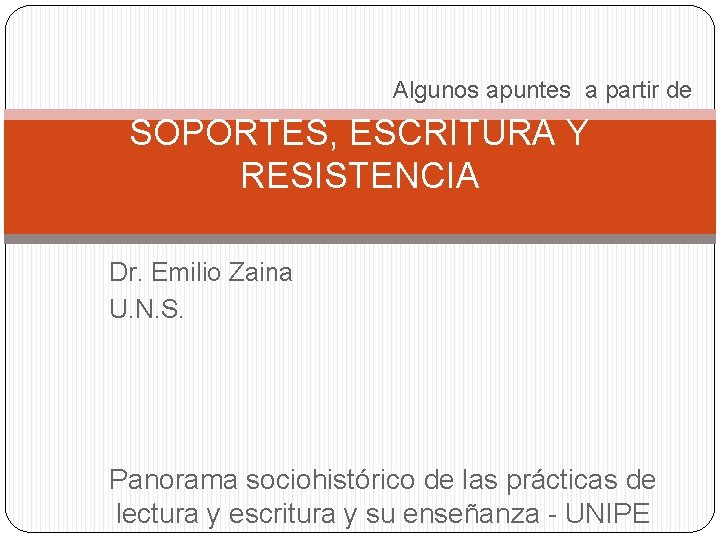 Algunos apuntes a partir de

SOPORTES, ESCRITURA Y RESISTENCIA

Dr. Emilio Zaina
U.N.S.

Panorama sociohistórico de las prácticas de lectura y escritura y su enseñanza - UNIPE